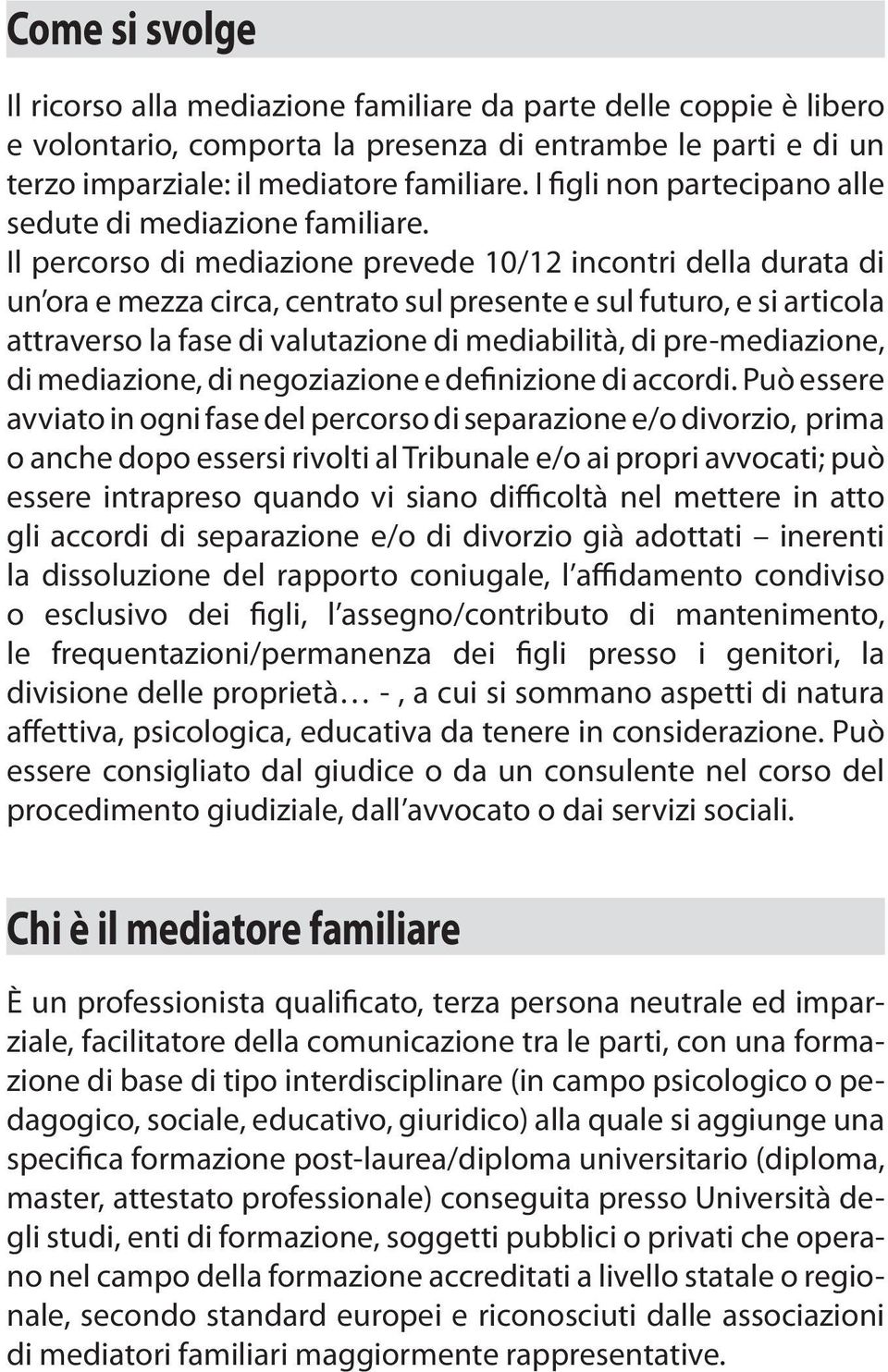 Come si svolge

Il ricorso alla mediazione familiare da parte delle coppie è libero e volontario, comporta la presenza di entrambe le parti e di un terzo imparziale: il mediatore familiare. I figli non partecipano alle sedute di mediazione familiare.
Il percorso di mediazione prevede 10/12 incontri della durata di un'ora e mezza circa, centrato sul presente e sul futuro, e si articola attraverso la fase di valutazione di mediabilità, di pre-mediazione, di mediazione, di negoziazione e definizione di accordi. Può essere avviato in ogni fase del percorso di separazione e/o divorzio, prima o anche dopo essersi rivolti al Tribunale e/o ai propri avvocati; può essere intrapreso quando vi siano difficoltà nel mettere in atto gli accordi di separazione e/o di divorzio già adottati – inerenti la dissoluzione del rapporto coniugale, l'affidamento condiviso o esclusivo dei figli, l'assegno/contributo di mantenimento, le frequentazioni/permanenza dei figli presso i genitori, la divisione delle proprietà… - , a cui si sommano aspetti di natura affettiva, psicologica, educativa da tenere in considerazione. Può essere consigliato dal giudice o da un consulente nel corso del procedimento giudiziale, dall'avvocato o dai servizi sociali.

Chi è il mediatore familiare

È un professionista qualificato, terza persona neutrale ed imparziale, facilitatore della comunicazione tra le parti, con una formazione di base di tipo interdisciplinare (in campo psicologico o pedagogico, sociale, educativo, giuridico) alla quale si aggiunge una specifica formazione post-laurea/diploma universitario (diploma, master, attestato professionale) conseguita presso Università degli studi, enti di formazione, soggetti pubblici o privati che operano nel campo della formazione accreditati a livello statale o regionale, secondo standard europei e riconosciuti dalle associazioni di mediatori familiari maggiormente rappresentative.